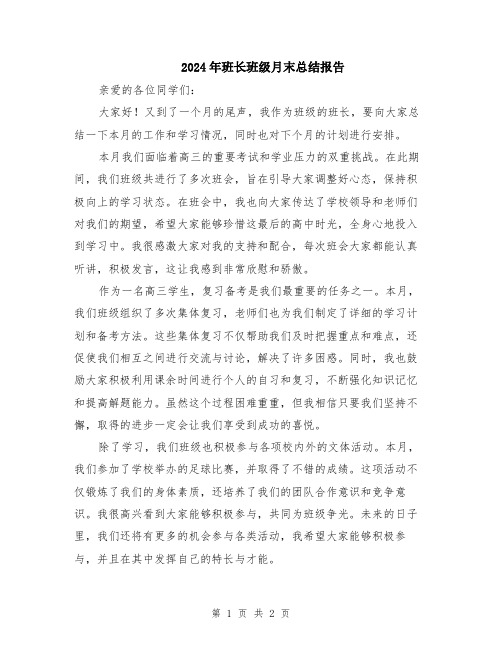 2024年班长班级月末总结报告

亲爱的各位同学们：

大家好！又到了一个月的尾声，我作为班级的班长，要向大家总结一下本月的工作和学习情况，同时也对下个月的计划进行安排。

本月我们面临着高三的重要考试和学业压力的双重挑战。在此期间，我们班级共进行了多次班会，旨在引导大家调整好心态，保持积极向上的学习状态。在班会中，我也向大家传达了学校领导和老师们对我们的期望，希望大家能够珍惜这最后的高中时光，全身心地投入到学习中。我很感激大家对我的支持和配合，每次班会大家都能认真听讲，积极发言，这让我感到非常欣慰和骄傲。

作为一名高三学生，复习备考是我们最重要的任务之一。本月，我们班级组织了多次集体复习，老师们也为我们制定了详细的学习计划和备考方法。这些集体复习不仅帮助我们及时把握重点和难点，还促使我们相互之间进行交流与讨论，解决了许多困惑。同时，我也鼓励大家积极利用课余时间进行个人的自习和复习，不断强化知识记忆和提高解题能力。虽然这个过程困难重重，但我相信只要我们坚持不懈，取得的进步一定会让我们享受到成功的喜悦。

除了学习，我们班级也积极参与各项校内外的文体活动。本月，我们参加了学校举办的足球比赛，并取得了不错的成绩。这项活动不仅锻炼了我们的身体素质，还培养了我们的团队合作意识和竞争意识。我很高兴看到大家能够积极参与，共同为班级争光。未来的日子里，我们还将有更多的机会参与各类活动，我希望大家能够积极参与，并且在其中发挥自己的特长与才能。

第 1 页 共 2 页